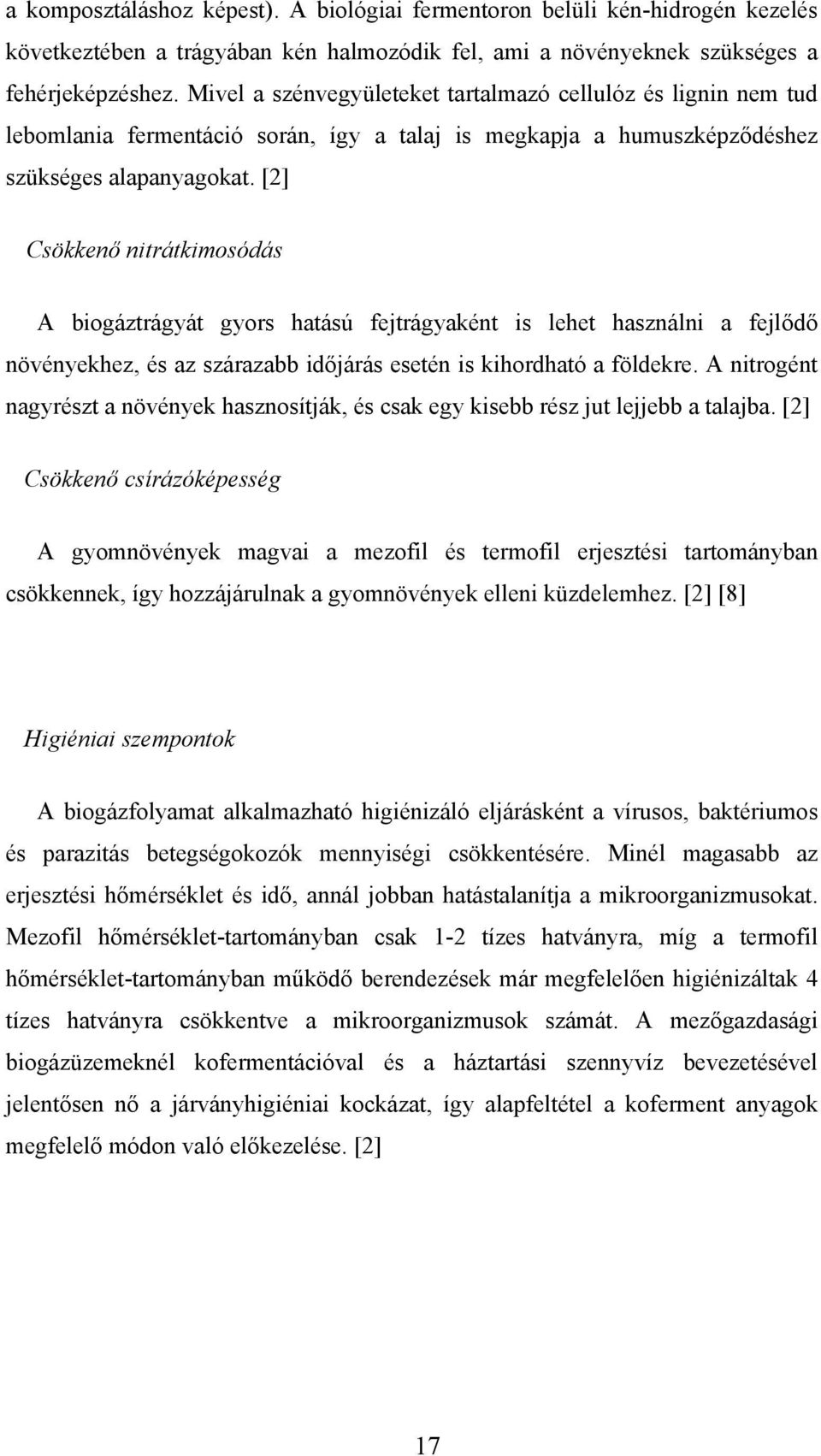 a komposztáláshoz képest). A biológiai fermentoron belüli kén-hidrogén kezelés következtében a trágyában kén halmozódik fel, ami a növényeknek szükséges a fehérjeképzéshez. Mivel a szénvegyületeket tartalmazó cellulóz és lignin nem tud lebomlania fermentáció során, így a talaj is megkapja a humuszképződéshez szükséges alapanyagokat. [2]

Csökkenő nitrátkimosódás

A biogáztrágyát gyors hatású fejtrágyaként is lehet használni a fejlődő növényekhez, és az szárazabb időjárás esetén is kihordható a földekre. A nitrogént nagyrészt a növények hasznosítják, és csak egy kisebb rész jut lejjebb a talajba. [2]

Csökkenő csírázóképesség

A gyomnövények magvai a mezofil és termofil erjesztési tartományban csökkennek, így hozzájárulnak a gyomnövények elleni küzdelemhez. [2] [8]

Higiéniai szempontok

A biogázfolyamat alkalmazható higiénizáló eljárásként a vírusos, baktériumos és parazitás betegségokozók mennyiségi csökkentésére. Minél magasabb az erjesztési hőmérséklet és idő, annál jobban hatástalanítja a mikroorganizmusokat. Mezofil hőmérséklet-tartományban csak 1-2 tízes hatványra, míg a termofil hőmérséklet-tartományban működő berendezések már megfelelően higiénizáltak 4 tízes hatványra csökkentve a mikroorganizmusok számát. A mezőgazdasági biogázüzemeknél kofermentációval és a háztartási szennyvíz bevezetésével jelentősen nő a járványhigiéniai kockázat, így alapfeltétel a koferment anyagok megfelelő módon való előkezelése. [2]

17